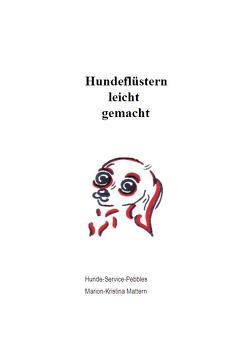 Hundeflüstern
leicht
gemacht

Hunde-Service-Pebbles

Marion-Kristina Mattern